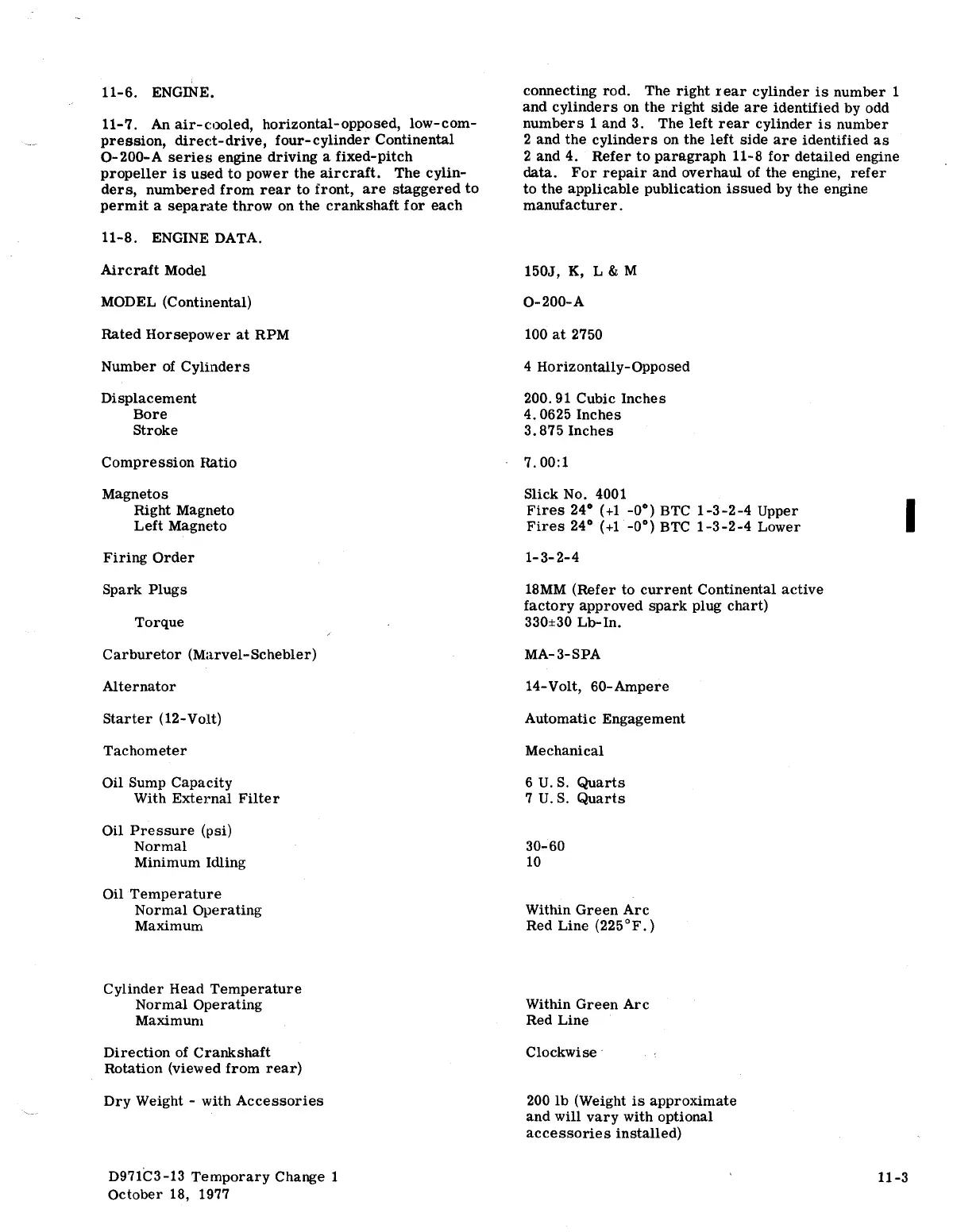 11-6. ENGINE.

11-7. An air-cooled, horizontal-opposed, low-compression, direct-drive, four-cylinder Continental O-200-A series engine driving a fixed-pitch propeller is used to power the aircraft. The cylinders, numbered from rear to front, are staggered to permit a separate throw on the crankshaft for each connecting rod. The right rear cylinder is number 1 and cylinders on the right side are identified by odd numbers 1 and 3. The left rear cylinder is number 2 and the cylinders on the left side are identified as 2 and 4. Refer to paragraph 11-8 for detailed engine data. For repair and overhaul of the engine, refer to the applicable publication issued by the engine manufacturer.

11-8. ENGINE DATA.

| | |
|---|---|
| Aircraft Model | 150J, K, L & M |
| MODEL (Continental) | O-200-A |
| Rated Horsepower at RPM | 100 at 2750 |
| Number of Cylinders | 4 Horizontally-Opposed |
| Displacement | 200.91 Cubic Inches |
| Bore | 4.0625 Inches |
| Stroke | 3.875 Inches |
| Compression Ratio | 7.00:1 |
| Magnetos | Slick No. 4001 |
| Right Magneto | Fires 24° (+1 -0°) BTC 1-3-2-4 Upper |
| Left Magneto | Fires 24° (+1 -0°) BTC 1-3-2-4 Lower |
| Firing Order | 1-3-2-4 |
| Spark Plugs | 18MM (Refer to current Continental active factory approved spark plug chart) |
| Torque | 330±30 Lb-In. |
| Carburetor (Marvel-Schebler) | MA-3-SPA |
| Alternator | 14-Volt, 60-Ampere |
| Starter (12-Volt) | Automatic Engagement |
| Tachometer | Mechanical |
| Oil Sump Capacity | 6 U.S. Quarts |
| With External Filter | 7 U.S. Quarts |
| Oil Pressure (psi) | |
| Normal | 30-60 |
| Minimum Idling | 10 |
| Oil Temperature | |
| Normal Operating | Within Green Arc |
| Maximum | Red Line (225°F.) |
| Cylinder Head Temperature | |
| Normal Operating | Within Green Arc |
| Maximum | Red Line |
| Direction of Crankshaft Rotation (viewed from rear) | Clockwise |
| Dry Weight - with Accessories | 200 lb (Weight is approximate and will vary with optional accessories installed) |

D971C3-13 Temporary Change 1
October 18, 1977

11-3